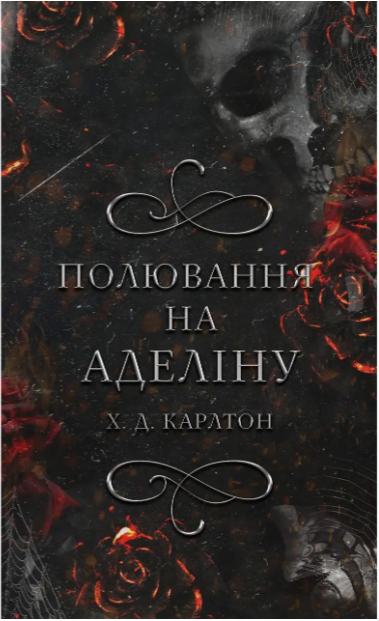 ПОЛЮВАННЯ НА АДЕЛІНУ

Х. Д. КАРЛТОН